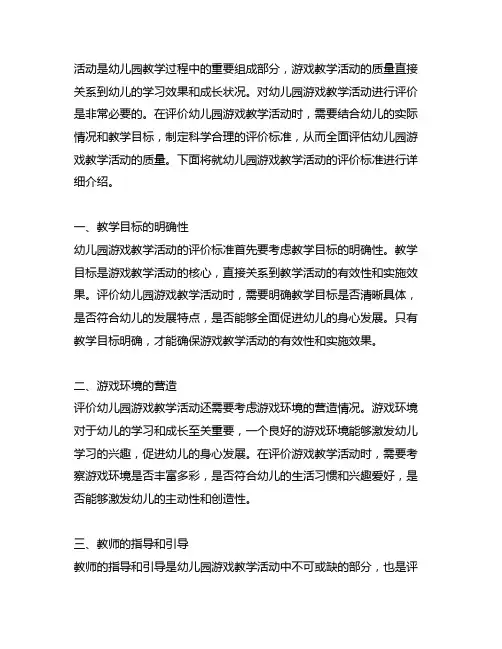 活动是幼儿园教学过程中的重要组成部分，游戏教学活动的质量直接关系到幼儿的学习效果和成长状况。对幼儿园游戏教学活动进行评价是非常必要的。在评价幼儿园游戏教学活动时，需要结合幼儿的实际情况和教学目标，制定科学合理的评价标准，从而全面评估幼儿园游戏教学活动的质量。下面将就幼儿园游戏教学活动的评价标准进行详细介绍。

一、教学目标的明确性
幼儿园游戏教学活动的评价标准首先要考虑教学目标的明确性。教学目标是游戏教学活动的核心，直接关系到教学活动的有效性和实施效果。评价幼儿园游戏教学活动时，需要明确教学目标是否清晰具体，是否符合幼儿的发展特点，是否能够全面促进幼儿的身心发展。只有教学目标明确，才能确保游戏教学活动的有效性和实施效果。

二、游戏环境的营造
评价幼儿园游戏教学活动还需要考虑游戏环境的营造情况。游戏环境对于幼儿的学习和成长至关重要，一个良好的游戏环境能够激发幼儿学习的兴趣，促进幼儿的身心发展。在评价游戏教学活动时，需要考察游戏环境是否丰富多彩，是否符合幼儿的生活习惯和兴趣爱好，是否能够激发幼儿的主动性和创造性。

三、教师的指导和引导
教师的指导和引导是幼儿园游戏教学活动中不可或缺的部分，也是评